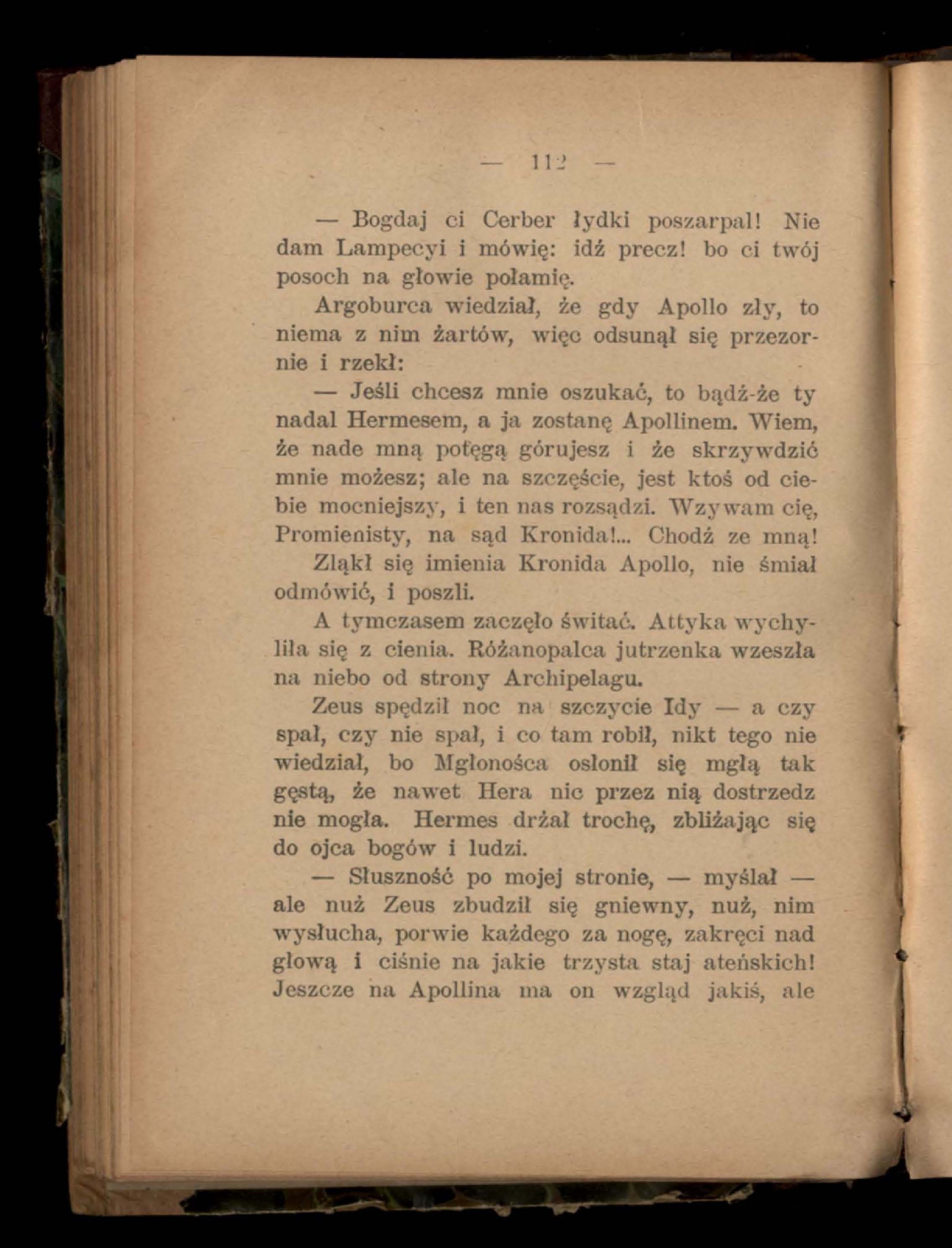 — 112 —

— Bogdaj ci Cerber łydki poszarpał! Nie dam Lampecyi i mówię: idź precz! bo ci twój posoch na głowie połamię.

Argoburca wiedział, że gdy Apollo zły, to niema z nim żartów, więc odsunął się przezornie i rzekł:

— Jeśli chcesz mnie oszukać, to bądź-że ty nadal Hermesem, a ja zostanę Apollinem. Wiem, że nade mną potęgą górujesz i że skrzywdzić mnie możesz; ale na szczęście, jest ktoś od ciebie mocniejszy, i ten nas rozsądzi. Wzywam cię, Promienisty, na sąd Kronida!... Chodź ze mną!

Zląkł się imienia Kronida Apollo, nie śmiał odmówić, i poszli.

A tymczasem zaczęło świtać. Attyka wychyliła się z cienia. Różanopalca jutrzenka wzeszła na niebo od strony Archipelagu.

Zeus spędził noc na szczycie Idy — a czy spał, czy nie spał, i co tam robił, nikt tego nie wiedział, bo Mgłonośca osłonił się mgłą tak gęstą, że nawet Hera nic przez nią dostrzedz nie mogła. Hermes drżał trochę, zbliżając się do ojca bogów i ludzi.

— Słuszność po mojej stronie, — myślał — ale nuż Zeus zbudził się gniewny, nuż, nim wysłucha, porwie każdego za nogę, zakręci nad głową i ciśnie na jakie trzysta staj ateńskich! Jeszcze na Apollina ma on wzgląd jakiś, ale